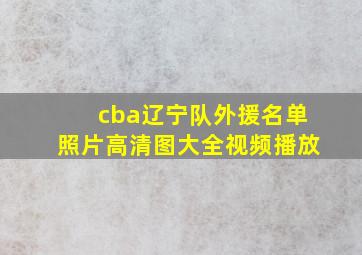 cba辽宁队外援名单
照片高清图大全视频播放